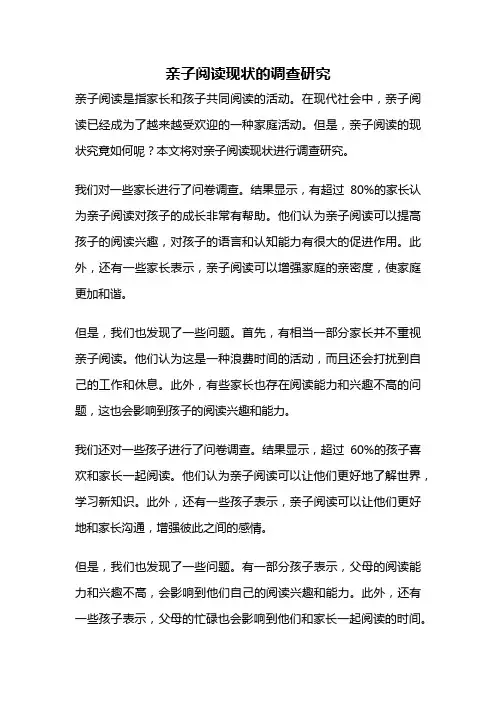 亲子阅读现状的调查研究

亲子阅读是指家长和孩子共同阅读的活动。在现代社会中，亲子阅读已经成为了越来越受欢迎的一种家庭活动。但是，亲子阅读的现状究竟如何呢？本文将对亲子阅读现状进行调查研究。

我们对一些家长进行了问卷调查。结果显示，有超过 80%的家长认为亲子阅读对孩子的成长非常有帮助。他们认为亲子阅读可以提高孩子的阅读兴趣，对孩子的语言和认知能力有很大的促进作用。此外，还有一些家长表示，亲子阅读可以增强家庭的亲密度，使家庭更加和谐。

但是，我们也发现了一些问题。首先，有相当一部分家长并不重视亲子阅读。他们认为这是一种浪费时间的活动，而且还会打扰到自己的工作和休息。此外，有些家长也存在阅读能力和兴趣不高的问题，这也会影响到孩子的阅读兴趣和能力。

我们还对一些孩子进行了问卷调查。结果显示，超过 60%的孩子喜欢和家长一起阅读。他们认为亲子阅读可以让他们更好地了解世界，学习新知识。此外，还有一些孩子表示，亲子阅读可以让他们更好地和家长沟通，增强彼此之间的感情。

但是，我们也发现了一些问题。有一部分孩子表示，父母的阅读能力和兴趣不高，会影响到他们自己的阅读兴趣和能力。此外，还有一些孩子表示，父母的忙碌也会影响到他们和家长一起阅读的时间。